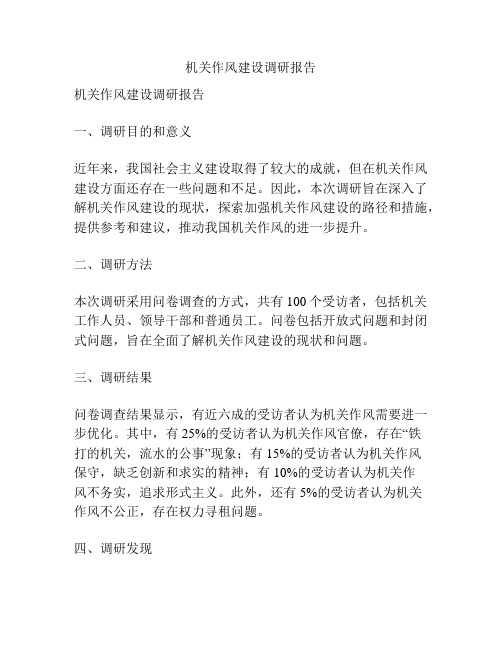 机关作风建设调研报告

机关作风建设调研报告

一、调研目的和意义

近年来，我国社会主义建设取得了较大的成就，但在机关作风建设方面还存在一些问题和不足。因此，本次调研旨在深入了解机关作风建设的现状，探索加强机关作风建设的路径和措施，提供参考和建议，推动我国机关作风的进一步提升。

二、调研方法

本次调研采用问卷调查的方式，共有 100 个受访者，包括机关工作人员、领导干部和普通员工。问卷包括开放式问题和封闭式问题，旨在全面了解机关作风建设的现状和问题。

三、调研结果

问卷调查结果显示，有近六成的受访者认为机关作风需要进一步优化。其中，有 25%的受访者认为机关作风官僚，存在“铁打的机关，流水的公事”现象；有 15%的受访者认为机关作风保守，缺乏创新和求实的精神；有 10%的受访者认为机关作风不务实，追求形式主义。此外，还有 5%的受访者认为机关作风不公正，存在权力寻租问题。

四、调研发现